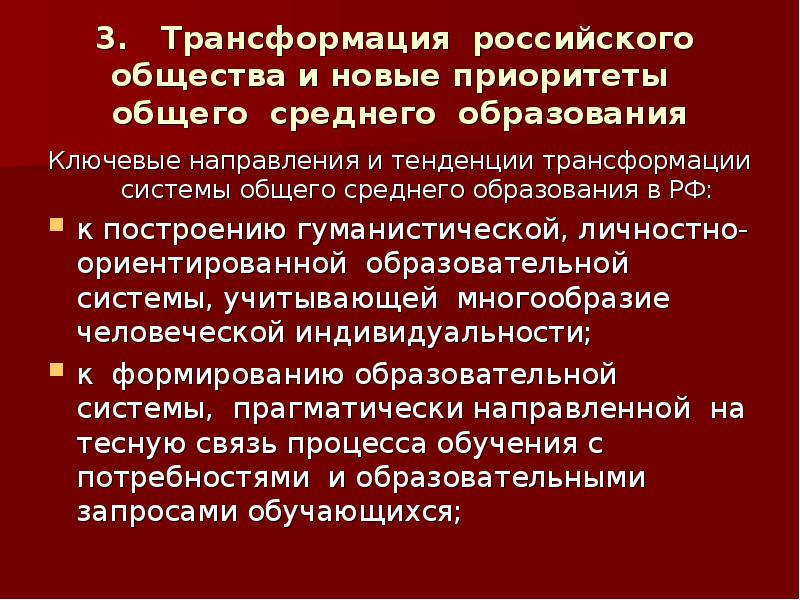 3. Трансформация российского общества и новые приоритеты общего среднего образования

Ключевые направления и тенденции трансформации системы общего среднего образования в РФ:

• к построению гуманистической, личностно-ориентированной образовательной системы, учитывающей многообразие человеческой индивидуальности;

• к формированию образовательной системы, прагматически направленной на тесную связь процесса обучения с потребностями и образовательными запросами обучающихся;